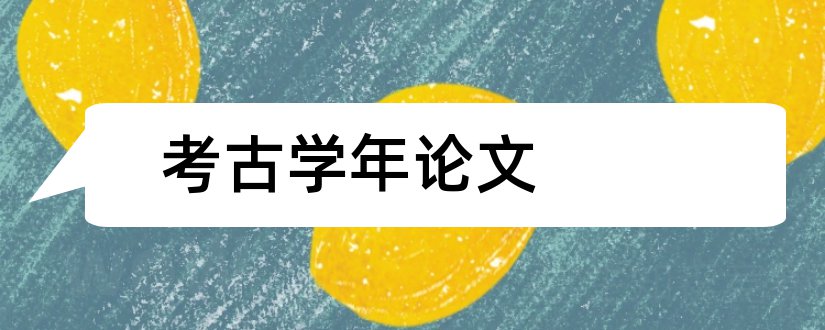 考古学年论文